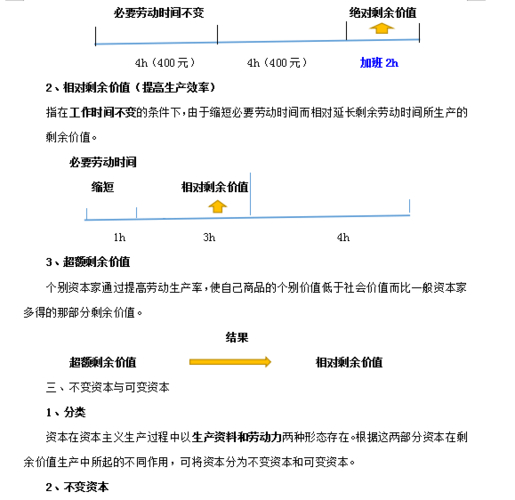 必要劳动时间不变

绝对剩余价值

4h（400元）

4h（400元）

加班 2h

2、相对剩余价值（提高生产效率）

指在工作时间不变的条件下，由于缩短必要劳动时间而相对延长剩余劳动时间所生产的剩余价值。

必要劳动时间

缩短

相对剩余价值

1h

3h

4h

3、超额剩余价值

个别资本家通过提高劳动生产率，使自己商品的个别价值低于社会价值而比一般资本家多得的那部分剩余价值。

结果

超额剩余价值

相对剩余价值

三、不变资本与可变资本

1、分类

资本在资本主义生产过程中以生产资料和劳动力两种形态存在。根据这两部分资本在剩余价值生产中所起的不同作用，可将资本分为不变资本和可变资本。

2、不变资本